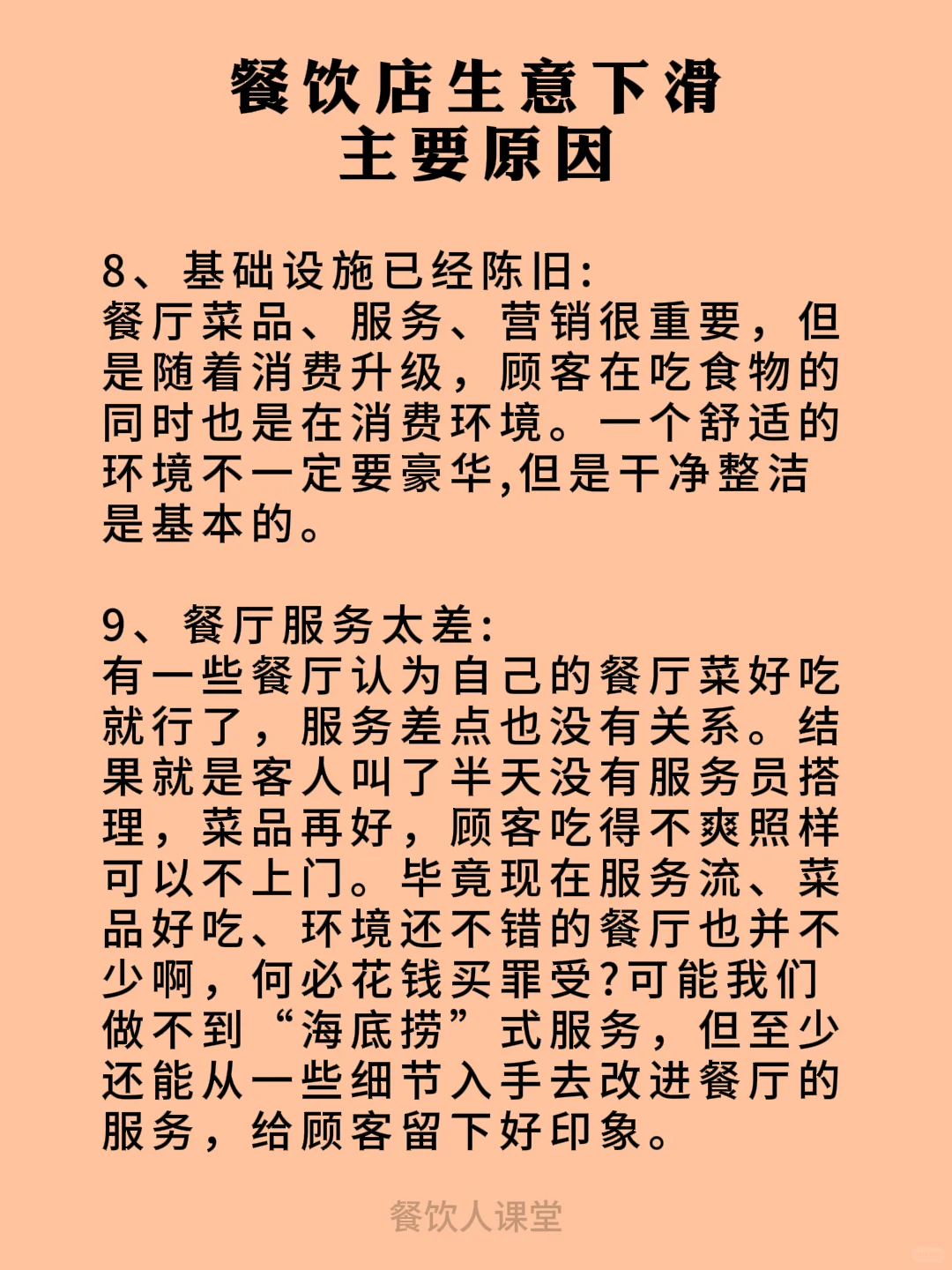 餐饮店生意下滑
主要原因

8、基础设施已经陈旧:
餐厅菜品、服务、营销很重要，但是随着消费升级，顾客在吃食物的同时也是在消费环境。一个舒适的环境不一定要豪华,但是干净整洁是基本的。

9、餐厅服务太差:
有一些餐厅认为自己的餐厅菜好吃就行了，服务差点也没有关系。结果就是客人叫了半天没有服务员搭理，菜品再好，顾客吃得不爽照样可以不上门。毕竟现在服务流、菜品好吃、环境还不错的餐厅也并不少啊，何必花钱买罪受?可能我们做不到“海底捞”式服务，但至少还能从一些细节入手去改进餐厅的服务，给顾客留下好印象。

餐饮人课堂